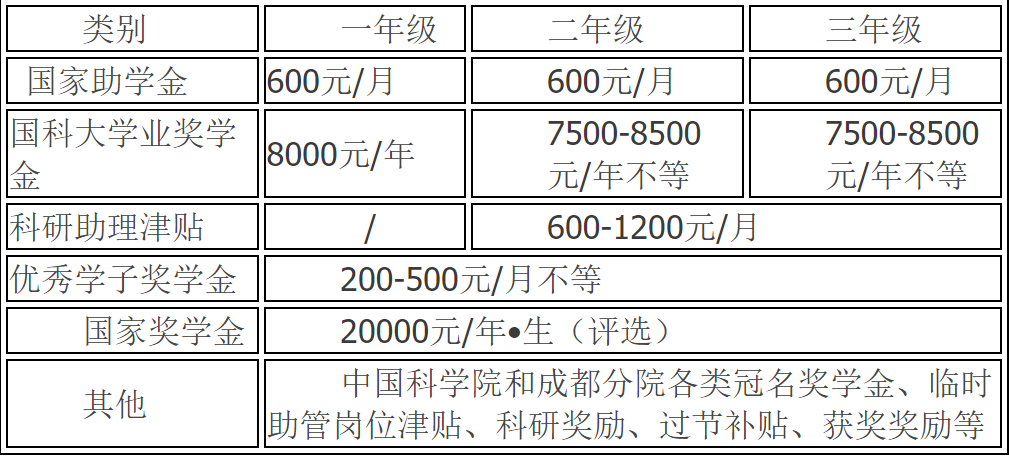 | 类别 | 一年级 | 二年级 | 三年级 |
|---|---|---|---|
| 国家助学金 | 600元/月 | 600元/月 | 600元/月 |
| 国科大学业奖学金 | 8000元/年 | 7500-8500元/年不等 | 7500-8500元/年不等 |
| 科研助理津贴 | / | 600-1200元/月 | |
| 优秀学子奖学金 | 200-500元/月不等 | | |
| 国家奖学金 | 20000元/年•生（评选） | | |
| 其他 | 中国科学院和成都分院各类冠名奖学金、临时助管岗位津贴、科研奖励、过节补贴、获奖奖励等 | | |